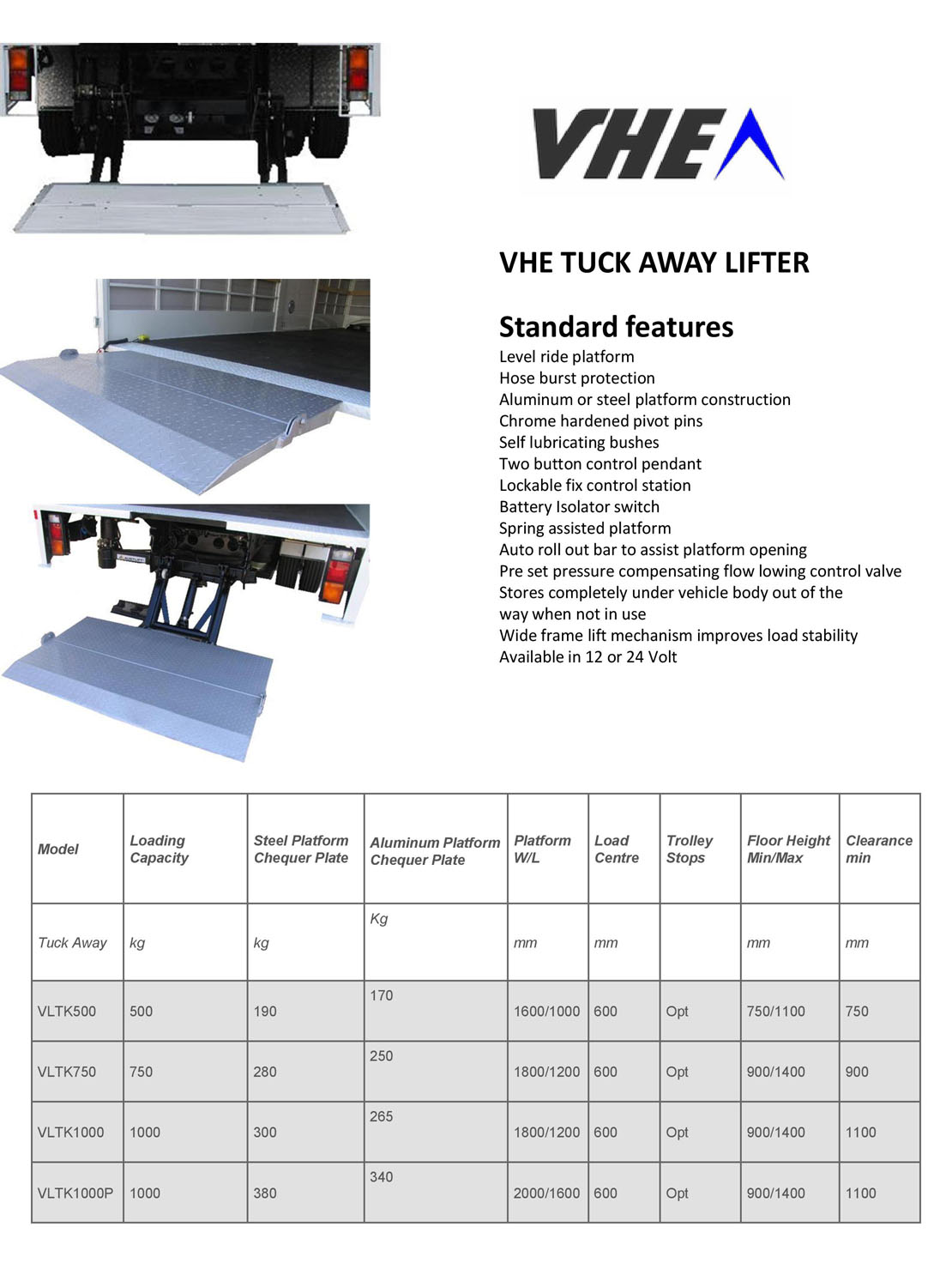 VHE

VHE TUCK AWAY LIFTER

Standard features
Level ride platform
Hose burst protection
Aluminum or steel platform construction
Chrome hardened pivot pins
Self lubricating bushes
Two button control pendant
Lockable fix control station
Battery Isolator switch
Spring assisted platform
Auto roll out bar to assist platform opening
Pre set pressure compensating flow lowing control valve
Stores completely under vehicle body out of the way when not in use
Wide frame lift mechanism improves load stability
Available in 12 or 24 Volt

| Model | Loading Capacity | Steel Platform Chequer Plate | Aluminum Platform Chequer Plate | Platform W/L | Load Centre | Trolley Stops | Floor Height Min/Max | Clearance min |
|---|---|---|---|---|---|---|---|---|
| Tuck Away | kg | kg | Kg | mm | mm | | mm | mm |
| VLTK500 | 500 | 190 | 170 | 1600/1000 | 600 | Opt | 750/1100 | 750 |
| VLTK750 | 750 | 280 | 250 | 1800/1200 | 600 | Opt | 900/1400 | 900 |
| VLTK1000 | 1000 | 300 | 265 | 1800/1200 | 600 | Opt | 900/1400 | 1100 |
| VLTK1000P | 1000 | 380 | 340 | 2000/1600 | 600 | Opt | 900/1400 | 1100 |